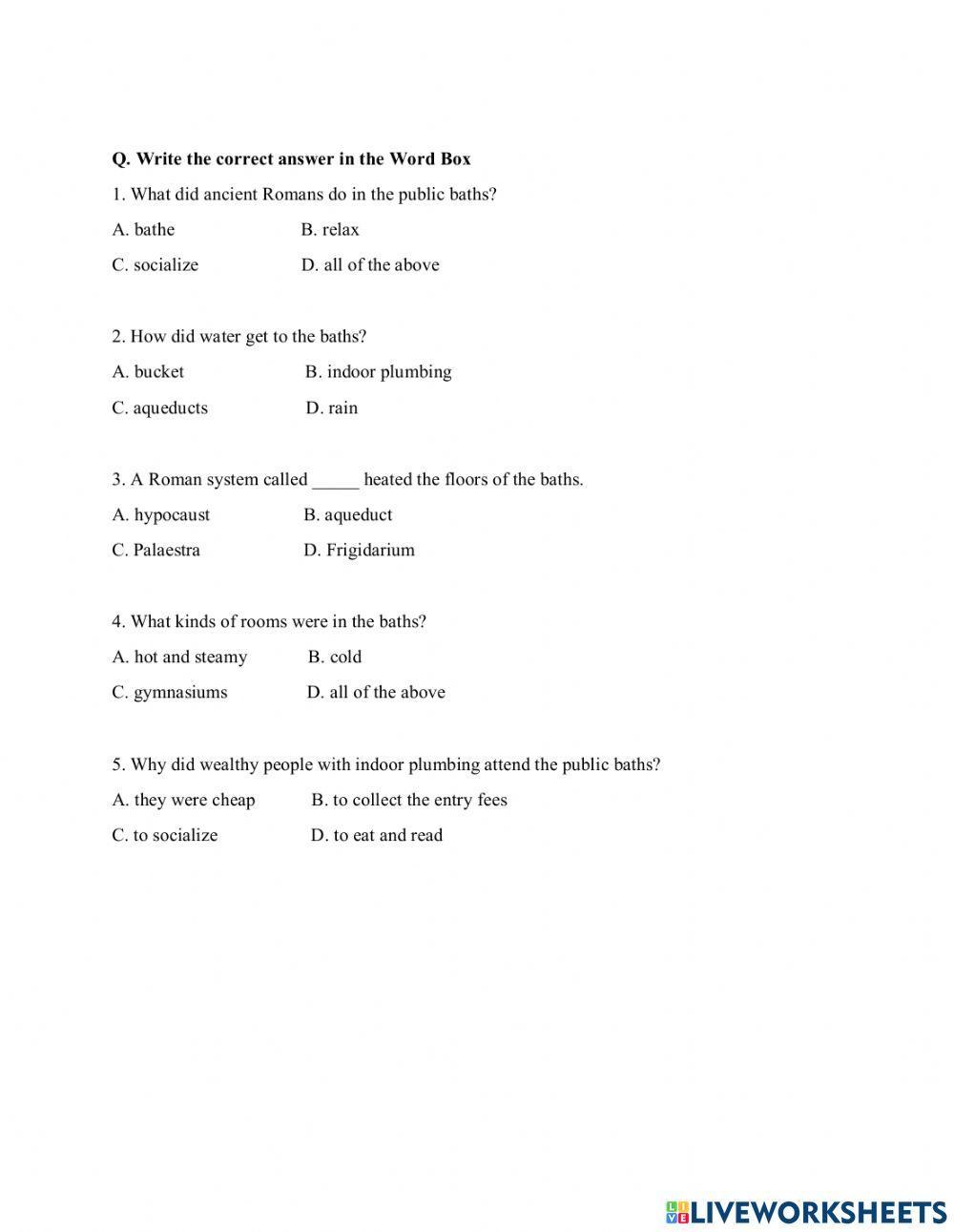 Q. Write the correct answer in the Word Box

1. What did ancient Romans do in the public baths?

A. bathe B. relax

C. socialize D. all of the above

2. How did water get to the baths?

A. bucket B. indoor plumbing

C. aqueducts D. rain

3. A Roman system called _____ heated the floors of the baths.

A. hypocaust B. aqueduct

C. Palaestra D. Frigidarium

4. What kinds of rooms were in the baths?

A. hot and steamy B. cold

C. gymnasiums D. all of the above

5. Why did wealthy people with indoor plumbing attend the public baths?

A. they were cheap B. to collect the entry fees

C. to socialize D. to eat and read

LIVEWORKSHEETS